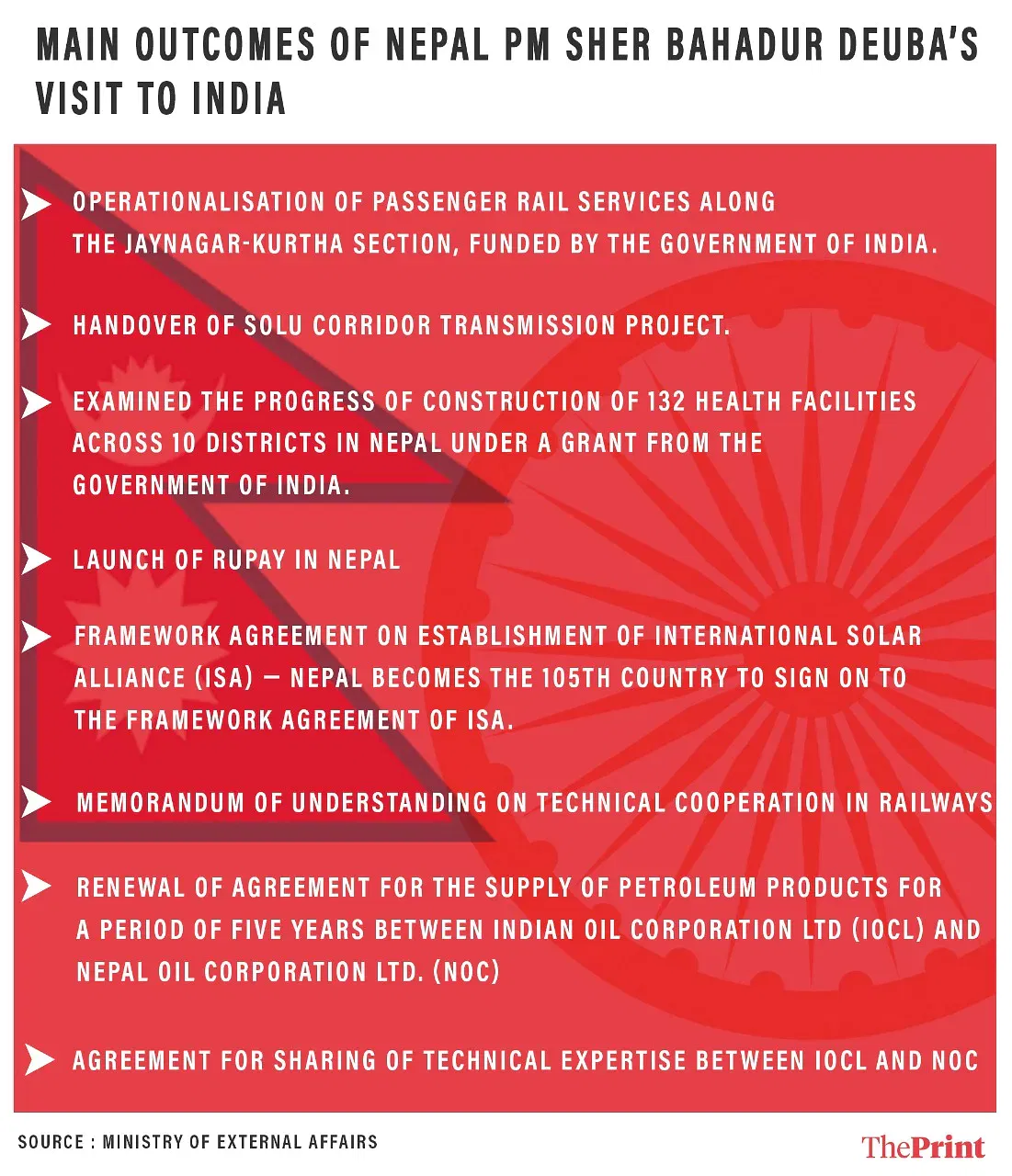 MAIN OUTCOMES OF NEPAL PM SHER BAHADUR DEUBA'S VISIT TO INDIA

OPERATIONALISATION OF PASSENGER RAIL SERVICES ALONG THE JAYNAGAR-KURTHA SECTION, FUNDED BY THE GOVERNMENT OF INDIA.

HANDOVER OF SOLU CORRIDOR TRANSMISSION PROJECT.

EXAMINED THE PROGRESS OF CONSTRUCTION OF 132 HEALTH FACILITIES ACROSS 10 DISTRICTS IN NEPAL UNDER A GRANT FROM THE GOVERNMENT OF INDIA.

LAUNCH OF RUPAY IN NEPAL

FRAMEWORK AGREEMENT ON ESTABLISHMENT OF INTERNATIONAL SOLAR ALLIANCE (ISA) — NEPAL BECOMES THE 105TH COUNTRY TO SIGN ON TO THE FRAMEWORK AGREEMENT OF ISA.

MEMORANDUM OF UNDERSTANDING ON TECHNICAL COOPERATION IN RAILWAYS

RENEWAL OF AGREEMENT FOR THE SUPPLY OF PETROLEUM PRODUCTS FOR A PERIOD OF FIVE YEARS BETWEEN INDIAN OIL CORPORATION LTD (IOCL) AND NEPAL OIL CORPORATION LTD. (NOC)

AGREEMENT FOR SHARING OF TECHNICAL EXPERTISE BETWEEN IOCL AND NOC

SOURCE : MINISTRY OF EXTERNAL AFFAIRS

ThePrint